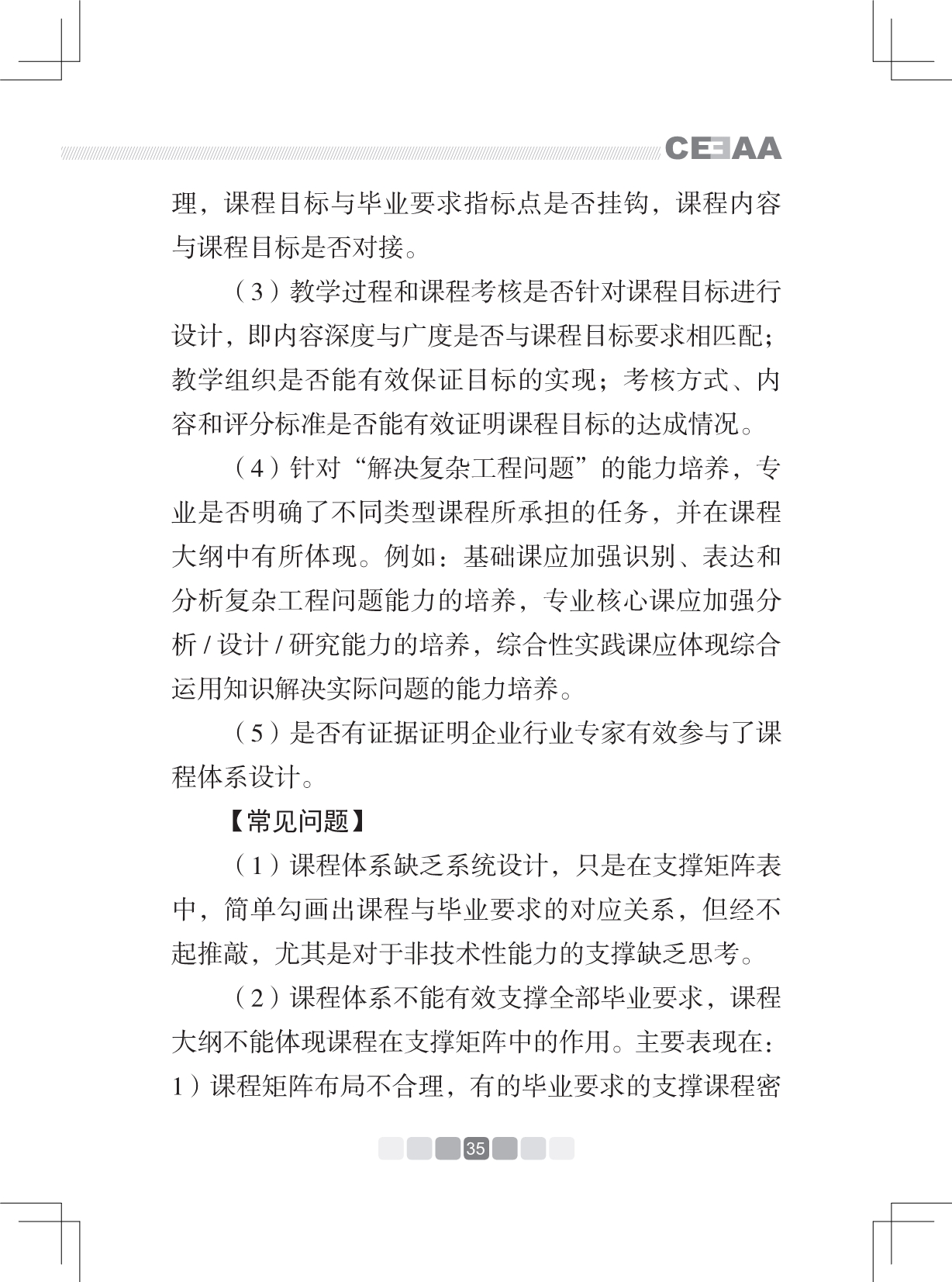 CEEAA

理，课程目标与毕业要求指标点是否挂钩，课程内容与课程目标是否对接。

（3）教学过程和课程考核是否针对课程目标进行设计，即内容深度与广度是否与课程目标要求相匹配；教学组织是否能有效保证目标的实现；考核方式、内容和评分标准是否能有效证明课程目标的达成情况。

（4）针对“解决复杂工程问题”的能力培养，专业是否明确了不同类型课程所承担的任务，并在课程大纲中有所体现。例如：基础课应加强识别、表达和分析复杂工程问题能力的培养，专业核心课应加强分析 / 设计 / 研究能力的培养，综合性实践课应体现综合运用知识解决实际问题的能力培养。

（5）是否有证据证明企业行业专家有效参与了课程体系设计。

【常见问题】

（1）课程体系缺乏系统设计，只是在支撑矩阵表中，简单勾画出课程与毕业要求的对应关系，但经不起推敲，尤其是对于非技术性能力的支撑缺乏思考。

（2）课程体系不能有效支撑全部毕业要求，课程大纲不能体现课程在支撑矩阵中的作用。主要表现在：1）课程矩阵布局不合理，有的毕业要求的支撑课程密

35